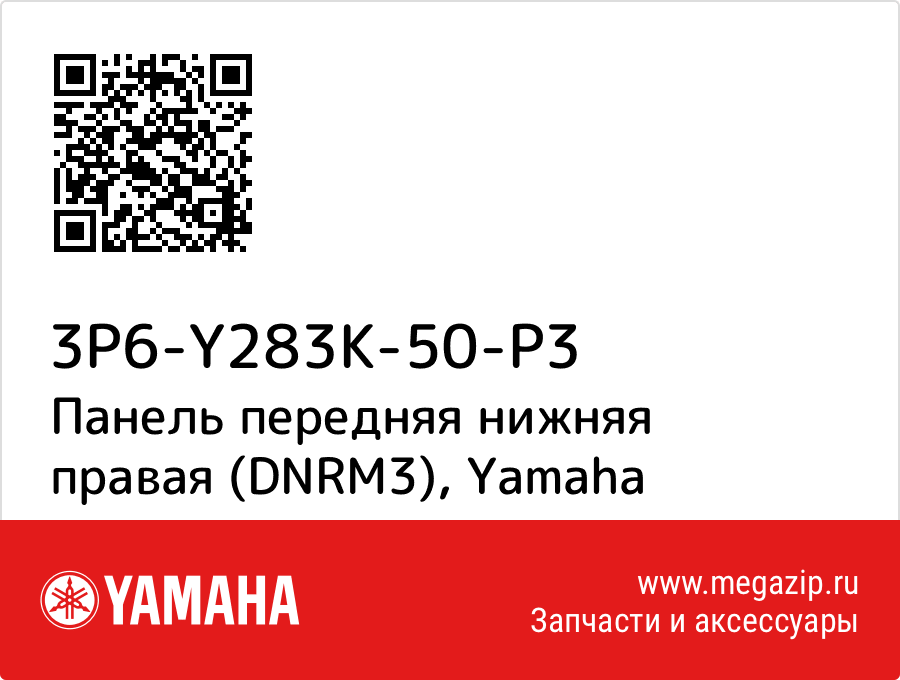 3P6-Y283K-50-P3
Панель передняя нижняя правая (DNRM3), Yamaha

YAMAHA

www.megazip.ru
Запчасти и аксессуары